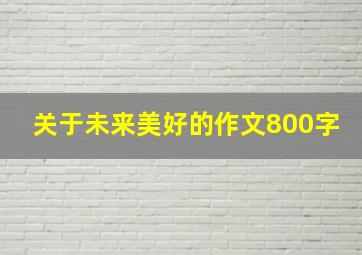 关于未来美好的作文800字